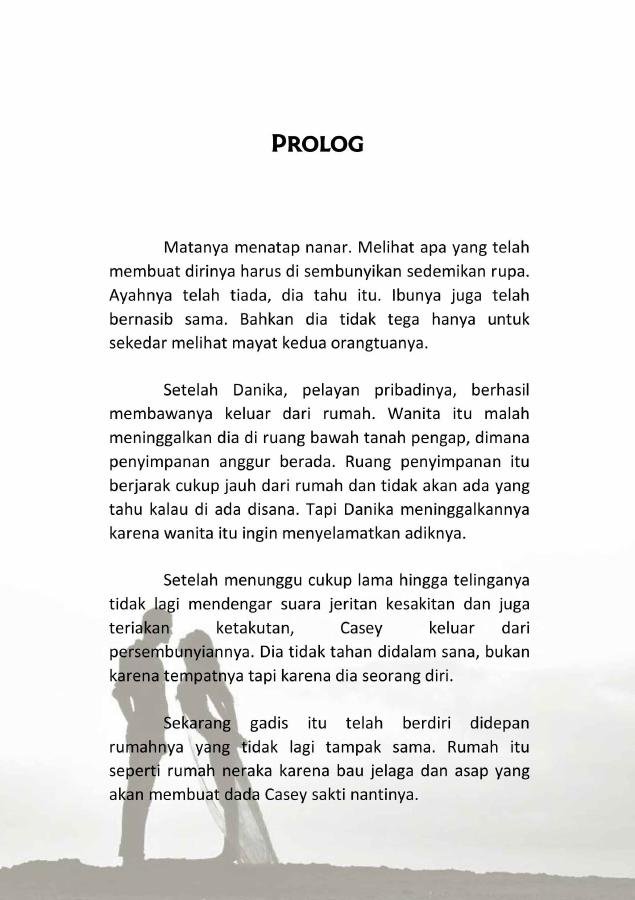 PROLOG

Matanya menatap nanar. Melihat apa yang telah membuat dirinya harus di sembunyikan sedemikan rupa. Ayahnya telah tiada, dia tahu itu. Ibunya juga telah bernasib sama. Bahkan dia tidak tega hanya untuk sekedar melihat mayat kedua orangtuanya.

Setelah Danika, pelayan pribadinya, berhasil membawanya keluar dari rumah. Wanita itu malah meninggalkan dia di ruang bawah tanah pengap, dimana penyimpanan anggur berada. Ruang penyimpanan itu berjarak cukup jauh dari rumah dan tidak akan ada yang tahu kalau di ada disana. Tapi Danika meninggalkannya karena wanita itu ingin menyelamatkan adiknya.

Setelah menunggu cukup lama hingga telinganya tidak lagi mendengar suara jeritan kesakitan dan juga teriakan ketakutan, Casey keluar dari persembunyiannya. Dia tidak tahan didalam sana, bukan karena tempatnya tapi karena dia seorang diri.

Sekarang gadis itu telah berdiri didepan rumahnya yang tidak lagi tampak sama. Rumah itu seperti rumah neraka karena bau jelaga dan asap yang akan membuat dada Casey sakti nantinya.